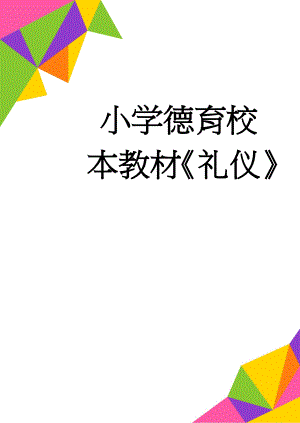 小学德育校本教材《礼仪》